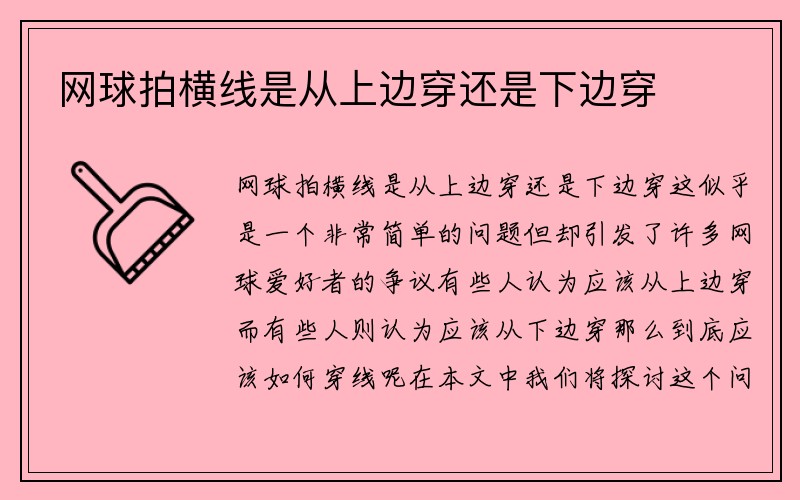 网球拍横线是从上边穿还是下边穿

网球拍横线是从上边穿还是下边穿这似乎是一个非常简单的问题但却引发了许多网球爱好者的争议有些人认为应该从上边穿而有些人则认为应该从下边穿那么到底应该如何穿线呢在本文中我们将探讨这个问